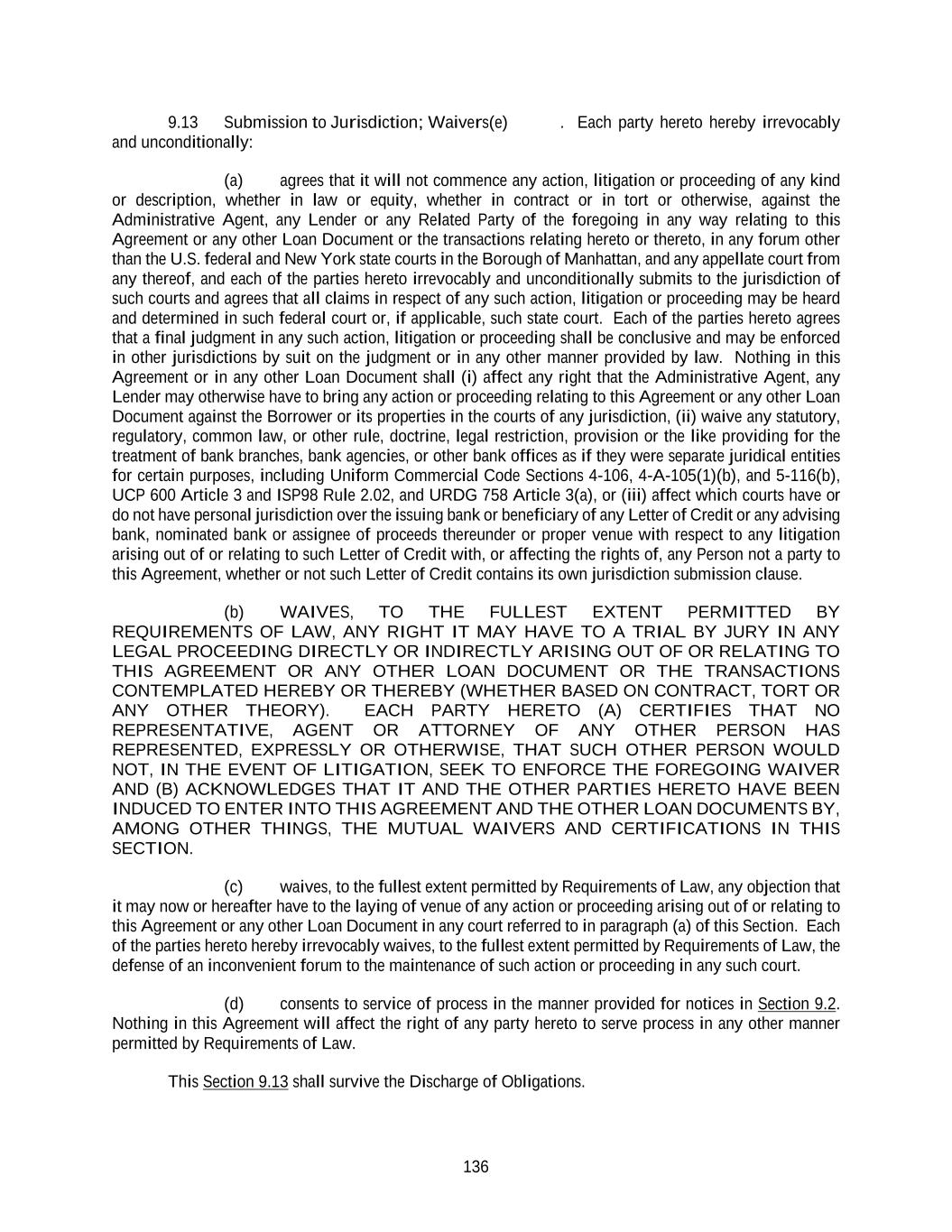 9.13 Submission to Jurisdiction; Waivers(e) . Each party hereto hereby irrevocably and unconditionally:

(a) agrees that it will not commence any action, litigation or proceeding of any kind or description, whether in law or equity, whether in contract or in tort or otherwise, against the Administrative Agent, any Lender or any Related Party of the foregoing in any way relating to this Agreement or any other Loan Document or the transactions relating hereto or thereto, in any forum other than the U.S. federal and New York state courts in the Borough of Manhattan, and any appellate court from any thereof, and each of the parties hereto irrevocably and unconditionally submits to the jurisdiction of such courts and agrees that all claims in respect of any such action, litigation or proceeding may be heard and determined in such federal court or, if applicable, such state court. Each of the parties hereto agrees that a final judgment in any such action, litigation or proceeding shall be conclusive and may be enforced in other jurisdictions by suit on the judgment or in any other manner provided by law. Nothing in this Agreement or in any other Loan Document shall (i) affect any right that the Administrative Agent, any Lender may otherwise have to bring any action or proceeding relating to this Agreement or any other Loan Document against the Borrower or its properties in the courts of any jurisdiction, (ii) waive any statutory, regulatory, common law, or other rule, doctrine, legal restriction, provision or the like providing for the treatment of bank branches, bank agencies, or other bank offices as if they were separate juridical entities for certain purposes, including Uniform Commercial Code Sections 4-106, 4-A-105(1)(b), and 5-116(b), UCP 600 Article 3 and ISP98 Rule 2.02, and URDG 758 Article 3(a), or (iii) affect which courts have or do not have personal jurisdiction over the issuing bank or beneficiary of any Letter of Credit or any advising bank, nominated bank or assignee of proceeds thereunder or proper venue with respect to any litigation arising out of or relating to such Letter of Credit with, or affecting the rights of, any Person not a party to this Agreement, whether or not such Letter of Credit contains its own jurisdiction submission clause.

(b) WAIVES, TO THE FULLEST EXTENT PERMITTED BY REQUIREMENTS OF LAW, ANY RIGHT IT MAY HAVE TO A TRIAL BY JURY IN ANY LEGAL PROCEEDING DIRECTLY OR INDIRECTLY ARISING OUT OF OR RELATING TO THIS AGREEMENT OR ANY OTHER LOAN DOCUMENT OR THE TRANSACTIONS CONTEMPLATED HEREBY OR THEREBY (WHETHER BASED ON CONTRACT, TORT OR ANY OTHER THEORY). EACH PARTY HERETO (A) CERTIFIES THAT NO REPRESENTATIVE, AGENT OR ATTORNEY OF ANY OTHER PERSON HAS REPRESENTED, EXPRESSLY OR OTHERWISE, THAT SUCH OTHER PERSON WOULD NOT, IN THE EVENT OF LITIGATION, SEEK TO ENFORCE THE FOREGOING WAIVER AND (B) ACKNOWLEDGES THAT IT AND THE OTHER PARTIES HERETO HAVE BEEN INDUCED TO ENTER INTO THIS AGREEMENT AND THE OTHER LOAN DOCUMENTS BY, AMONG OTHER THINGS, THE MUTUAL WAIVERS AND CERTIFICATIONS IN THIS SECTION.

(c) waives, to the fullest extent permitted by Requirements of Law, any objection that it may now or hereafter have to the laying of venue of any action or proceeding arising out of or relating to this Agreement or any other Loan Document in any court referred to in paragraph (a) of this Section. Each of the parties hereto hereby irrevocably waives, to the fullest extent permitted by Requirements of Law, the defense of an inconvenient forum to the maintenance of such action or proceeding in any such court.

(d) consents to service of process in the manner provided for notices in Section 9.2. Nothing in this Agreement will affect the right of any party hereto to serve process in any other manner permitted by Requirements of Law.

This Section 9.13 shall survive the Discharge of Obligations.

136